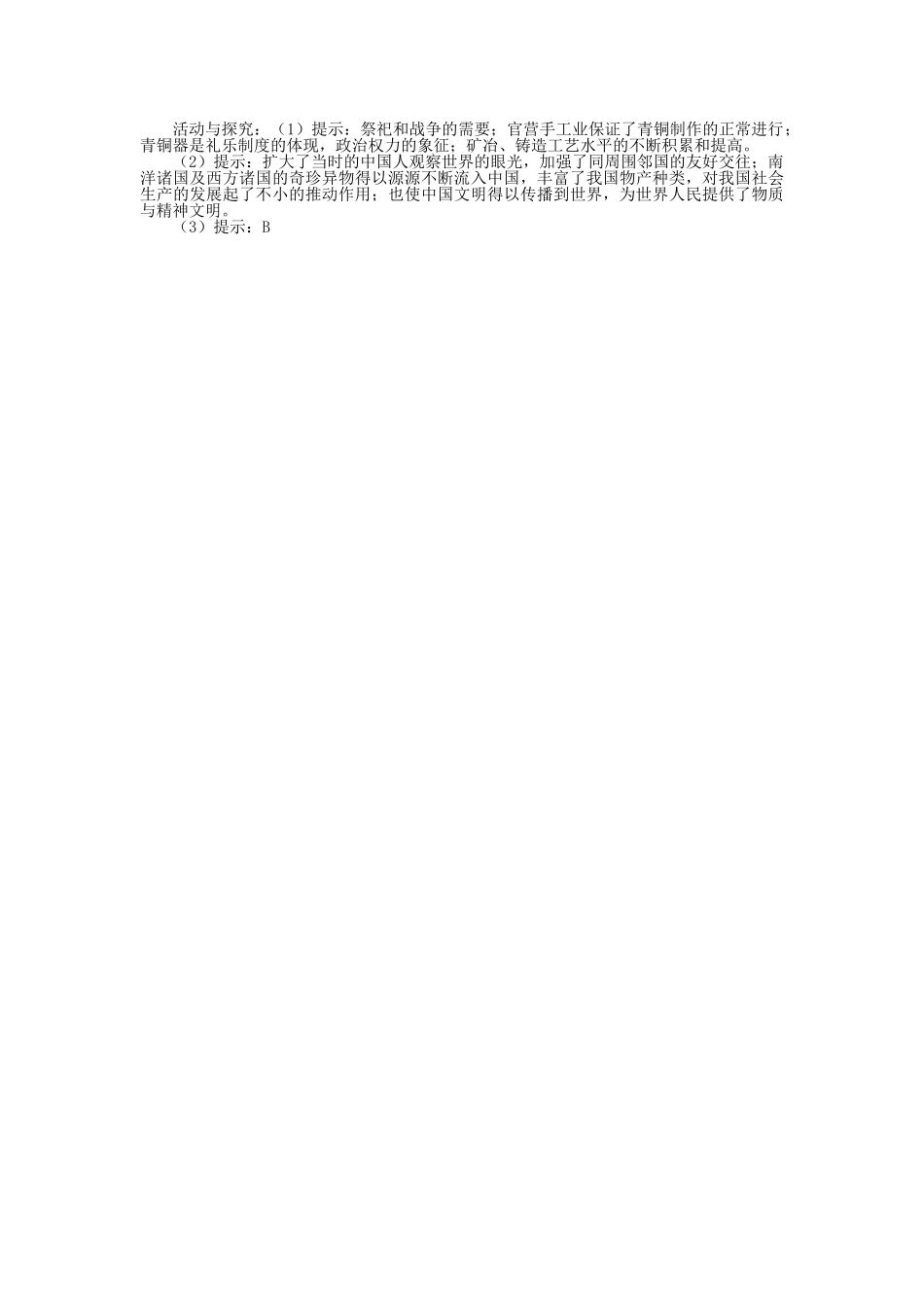 活动与探究：（1）提示：祭祀和战争的需要；官营手工业保证了青铜制作的正常进行；青铜器是礼乐制度的体现，政治权力的象征；矿冶、铸造工艺水平的不断积累和提高。

（2）提示：扩大了当时的中国人观察世界的眼光，加强了同周围邻国的友好交往；南洋诸国及西方诸国的奇珍异物得以源源不断流入中国，丰富了我国物产种类，对我国社会生产的发展起了不小的推动作用；也使中国文明得以传播到世界，为世界人民提供了物质与精神文明。

（3）提示：B